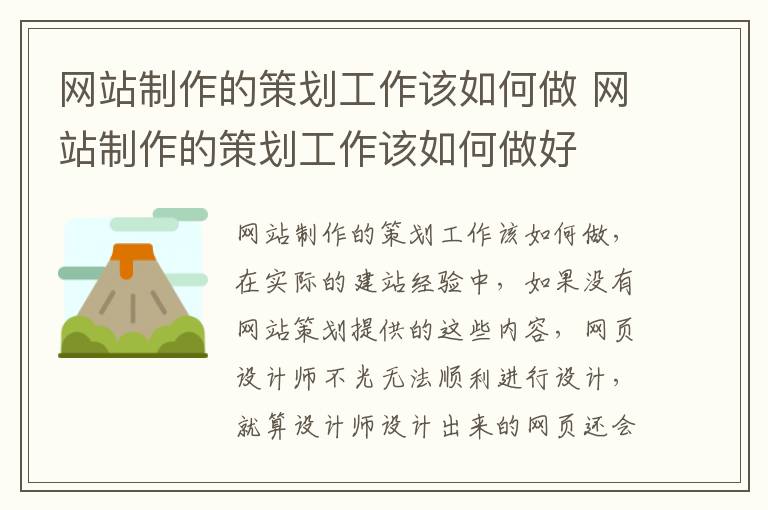 网站制作的策划工作该如何做 网站制作的策划工作该如何做好

网站制作的策划工作该如何做，在实际的建站经验中，如果没有网站策划提供的这些内容，网页设计师不光无法顺利进行设计，就算设计师设计出来的网页还会